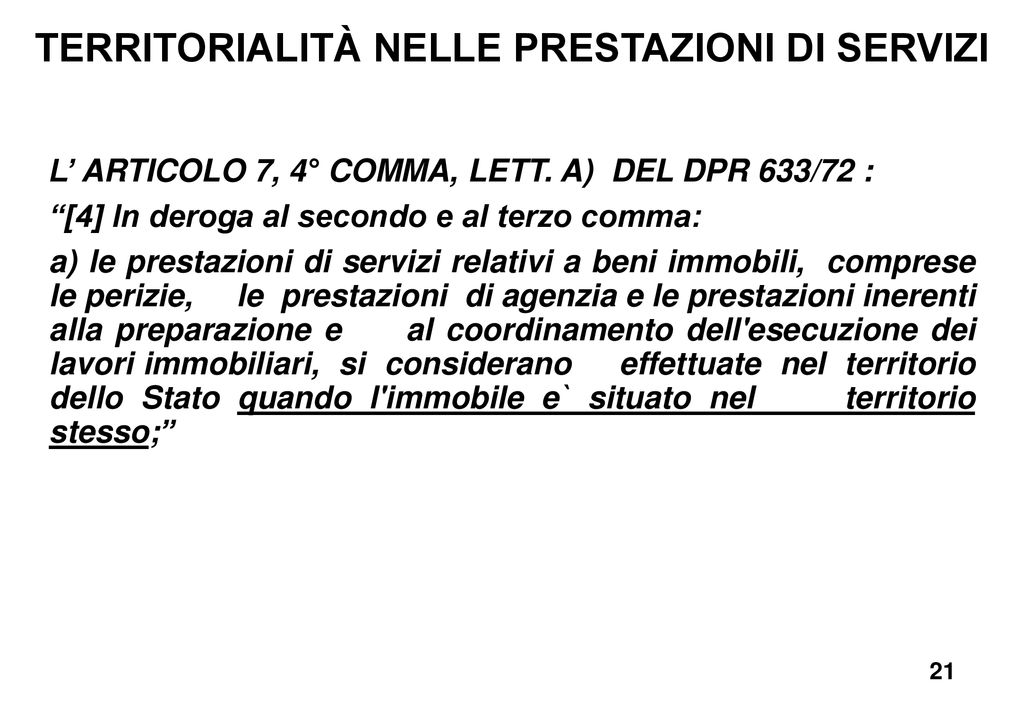 TERRITORIALITÀ NELLE PRESTAZIONI DI SERVIZI

L’ ARTICOLO 7, 4° COMMA, LETT. A) DEL DPR 633/72 :

“[4] In deroga al secondo e al terzo comma:

a) le prestazioni di servizi relativi a beni immobili, comprese le perizie, le prestazioni di agenzia e le prestazioni inerenti alla preparazione e al coordinamento dell'esecuzione dei lavori immobiliari, si considerano effettuate nel territorio dello Stato quando l'immobile e` situato nel territorio stesso;”

21